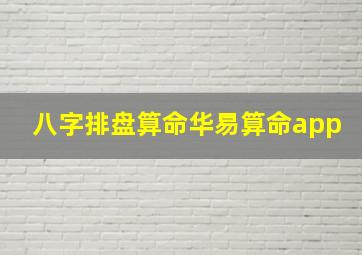 八字排盘算命华易算命app